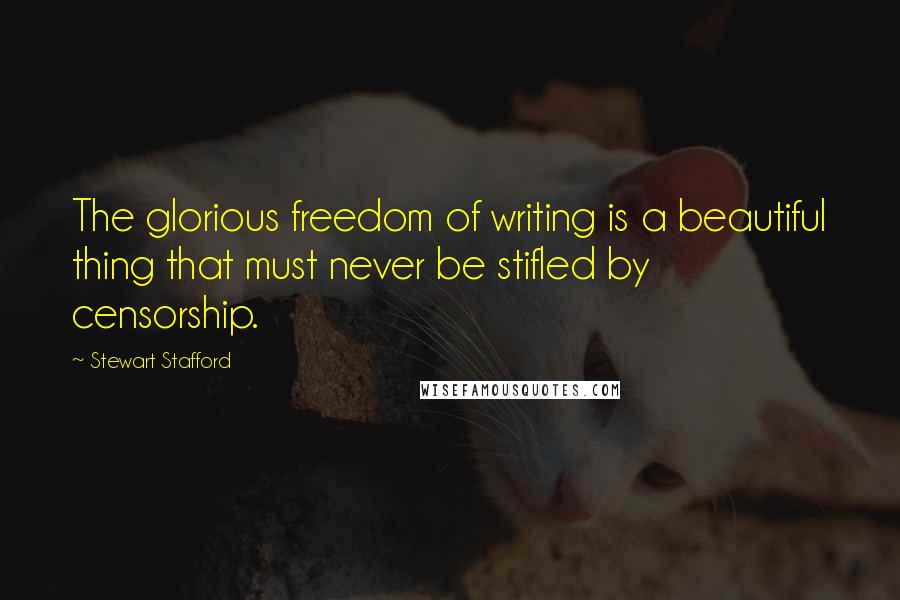 The glorious freedom of writing is a beautiful thing that must never be stifled by censorship.

~ Stewart Stafford

WISEFAMOUSQUOTES.COM